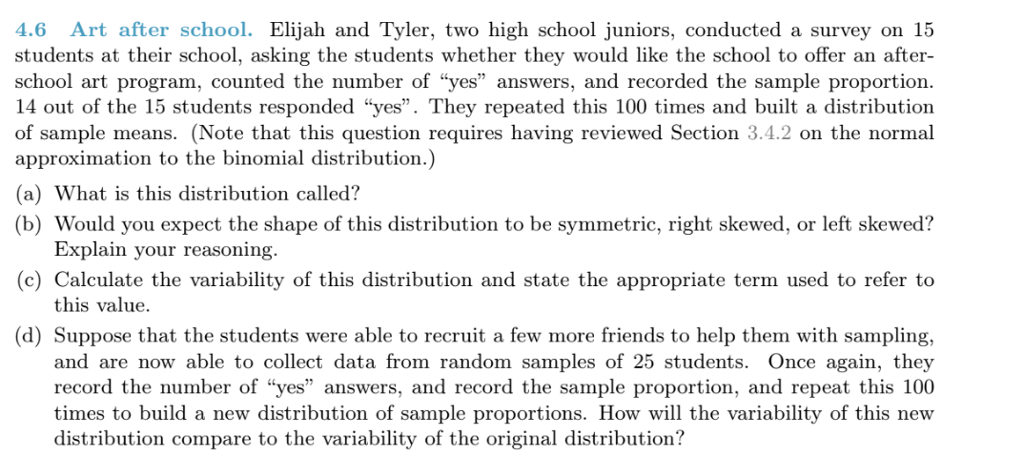 4.6 Art after school. Elijah and Tyler, two high school juniors, conducted a survey on 15 students at their school, asking the students whether they would like the school to offer an after-school art program, counted the number of "yes" answers, and recorded the sample proportion. 14 out of the 15 students responded "yes". They repeated this 100 times and built a distribution of sample means. (Note that this question requires having reviewed Section 3.4.2 on the normal approximation to the binomial distribution.)

(a) What is this distribution called?

(b) Would you expect the shape of this distribution to be symmetric, right skewed, or left skewed? Explain your reasoning.

(c) Calculate the variability of this distribution and state the appropriate term used to refer to this value.

(d) Suppose that the students were able to recruit a few more friends to help them with sampling, and are now able to collect data from random samples of 25 students. Once again, they record the number of "yes" answers, and record the sample proportion, and repeat this 100 times to build a new distribution of sample proportions. How will the variability of this new distribution compare to the variability of the original distribution?